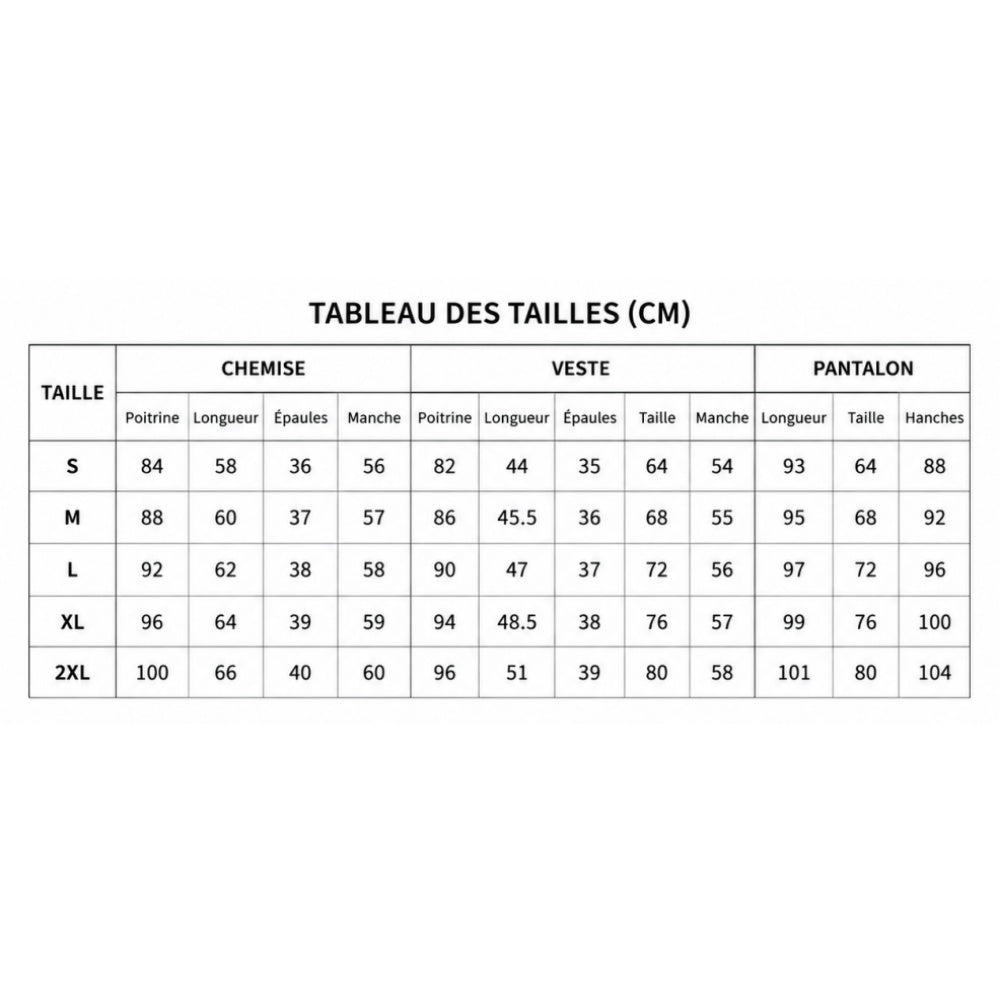 TABLEAU DES TAILLES (CM)

| TAILLE | CHEMISE | | | | VESTE | | | | | PANTALON | | |
|---|---|---|---|---|---|---|---|---|---|---|---|---|
| | Poitrine | Longueur | Épaules | Manche | Poitrine | Longueur | Épaules | Taille | Manche | Longueur | Taille | Hanches |
| S | 84 | 58 | 36 | 56 | 82 | 44 | 35 | 64 | 54 | 93 | 64 | 88 |
| M | 88 | 60 | 37 | 57 | 86 | 45.5 | 36 | 68 | 55 | 95 | 68 | 92 |
| L | 92 | 62 | 38 | 58 | 90 | 47 | 37 | 72 | 56 | 97 | 72 | 96 |
| XL | 96 | 64 | 39 | 59 | 94 | 48.5 | 38 | 76 | 57 | 99 | 76 | 100 |
| 2XL | 100 | 66 | 40 | 60 | 96 | 51 | 39 | 80 | 58 | 101 | 80 | 104 |